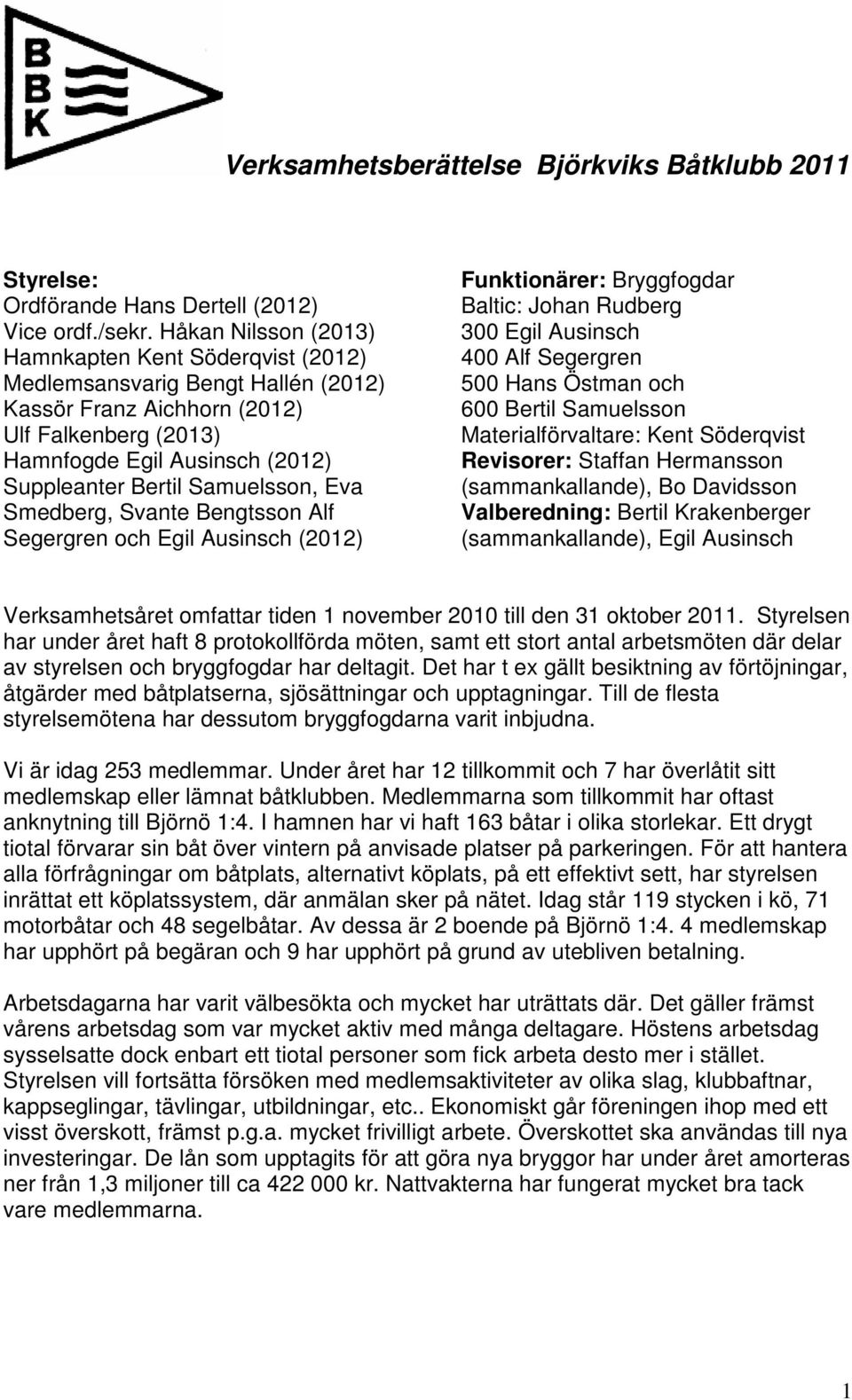 B
B
K

Verksamhetsberättelse Björkviks Båtklubb 2011

Styrelse:
Ordförande Hans Dertell (2012)
Vice ordf./sekr. Håkan Nilsson (2013)
Hamnkapten Kent Söderqvist (2012)
Medlemsansvarig Bengt Hallén (2012)
Kassör Franz Aichhorn (2012)
Ulf Falkenberg (2013)
Hamnfogde Egil Ausinsch (2012)
Suppleanter Bertil Samuelsson, Eva Smedberg, Svante Bengtsson Alf Segergren och Egil Ausinsch (2012)

Funktionärer: Bryggfogdar
Baltic: Johan Rudberg
300 Egil Ausinsch
400 Alf Segergren
500 Hans Östman och
600 Bertil Samuelsson
Materialförvaltare: Kent Söderqvist
Revisorer: Staffan Hermansson (sammankallande), Bo Davidsson
Valberedning: Bertil Krakenberger (sammankallande), Egil Ausinsch

Verksamhetsåret omfattar tiden 1 november 2010 till den 31 oktober 2011. Styrelsen har under året haft 8 protokollförda möten, samt ett stort antal arbetsmöten där delar av styrelsen och bryggfogdar har deltagit. Det har t ex gällt besiktning av förtöjningar, åtgärder med båtplatserna, sjösättningar och upptagningar. Till de flesta styrelsemötena har dessutom bryggfogdarna varit inbjudna.

Vi är idag 253 medlemmar. Under året har 12 tillkommit och 7 har överlåtit sitt medlemskap eller lämnat båtklubben. Medlemmarna som tillkommit har oftast anknytning till Björnö 1:4. I hamnen har vi haft 163 båtar i olika storlekar. Ett drygt tiotal förvarar sin båt över vintern på anvisade platser på parkeringen. För att hantera alla förfrågningar om båtplats, alternativt köplats, på ett effektivt sett, har styrelsen inrättat ett köplatssystem, där anmälan sker på nätet. Idag står 119 stycken i kö, 71 motorbåtar och 48 segelbåtar. Av dessa är 2 boende på Björnö 1:4. 4 medlemskap har upphört på begäran och 9 har upphört på grund av utebliven betalning.

Arbetsdagarna har varit välbesökta och mycket har uträttats där. Det gäller främst vårens arbetsdag som var mycket aktiv med många deltagare. Höstens arbetsdag sysselsatte dock enbart ett tiotal personer som fick arbeta desto mer i stället. Styrelsen vill fortsätta försöken med medlemsaktiviteter av olika slag, klubbaftnar, kappseglingar, tävlingar, utbildningar, etc.. Ekonomiskt går föreningen ihop med ett visst överskott, främst p.g.a. mycket frivilligt arbete. Överskottet ska användas till nya investeringar. De lån som upptagits för att göra nya bryggor har under året amorteras ner från 1,3 miljoner till ca 422 000 kr. Nattvakterna har fungerat mycket bra tack vare medlemmarna.

1